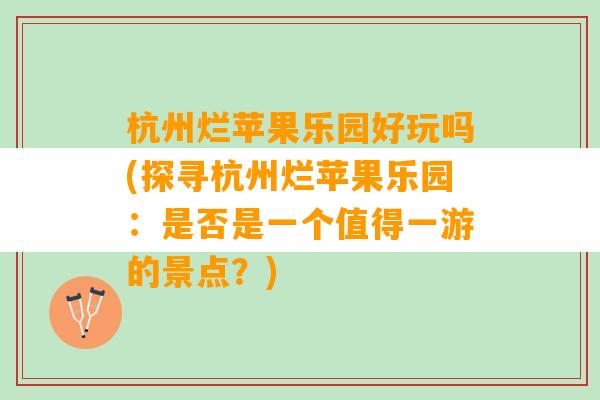 杭州烂苹果乐园好玩吗(探寻杭州烂苹果乐园：是否是一个值得一游的景点？)